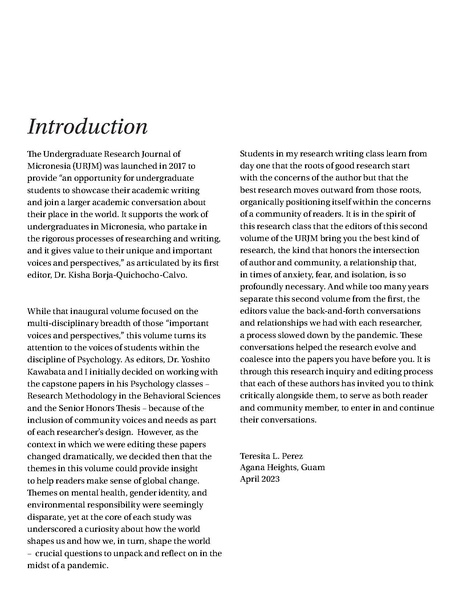 Introduction

The Undergraduate Research Journal of Micronesia (URJM) was launched in 2017 to provide "an opportunity for undergraduate students to showcase their academic writing and join a larger academic conversation about their place in the world. It supports the work of undergraduates in Micronesia, who partake in the rigorous processes of researching and writing, and it gives value to their unique and important voices and perspectives," as articulated by its first editor, Dr. Kisha Borja-Quichocho-Calvo.

While that inaugural volume focused on the multi-disciplinary breadth of those "important voices and perspectives," this volume turns its attention to the voices of students within the discipline of Psychology. As editors, Dr. Yoshito Kawabata and I initially decided on working with the capstone papers in his Psychology classes – Research Methodology in the Behavioral Sciences and the Senior Honors Thesis – because of the inclusion of community voices and needs as part of each researcher's design. However, as the context in which we were editing these papers changed dramatically, we decided then that the themes in this volume could provide insight to help readers make sense of global change. Themes on mental health, gender identity, and environmental responsibility were seemingly disparate, yet at the core of each study was underscored a curiosity about how the world shapes us and how we, in turn, shape the world – crucial questions to unpack and reflect on in the midst of a pandemic.

Students in my research writing class learn from day one that the roots of good research start with the concerns of the author but that the best research moves outward from those roots, organically positioning itself within the concerns of a community of readers. It is in the spirit of this research class that the editors of this second volume of the URJM bring you the best kind of research, the kind that honors the intersection of author and community, a relationship that, in times of anxiety, fear, and isolation, is so profoundly necessary. And while too many years separate this second volume from the first, the editors value the back-and-forth conversations and relationships we had with each researcher, a process slowed down by the pandemic. These conversations helped the research evolve and coalesce into the papers you have before you. It is through this research inquiry and editing process that each of these authors has invited you to think critically alongside them, to serve as both reader and community member, to enter in and continue their conversations.

Teresita L. Perez
Agana Heights, Guam
April 2023